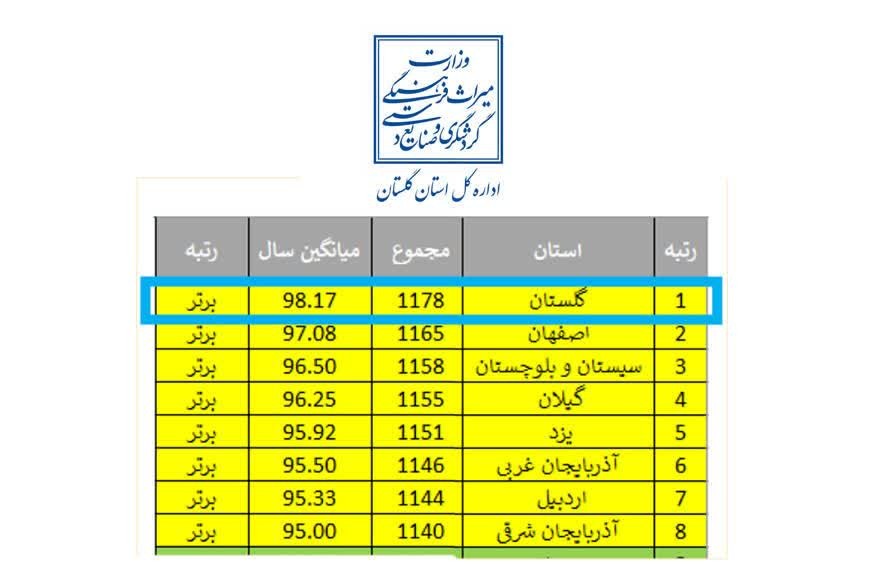 وزارت
میراث فرهنگی
گردشگری و صنایع دستی

اداره کل استان گلستان

| رتبه | استان | مجموع | میانگین سال | رتبه |
|---|---|---|---|---|
| 1 | گلستان | 1178 | 98.17 | برتر |
| 2 | اصفهان | 1165 | 97.08 | برتر |
| 3 | سیستان و بلوچستان | 1158 | 96.50 | برتر |
| 4 | گیلان | 1155 | 96.25 | برتر |
| 5 | یزد | 1151 | 95.92 | برتر |
| 6 | آذربایجان غربی | 1146 | 95.50 | برتر |
| 7 | اردبیل | 1144 | 95.33 | برتر |
| 8 | آذربایجان شرقی | 1140 | 95.00 | برتر |